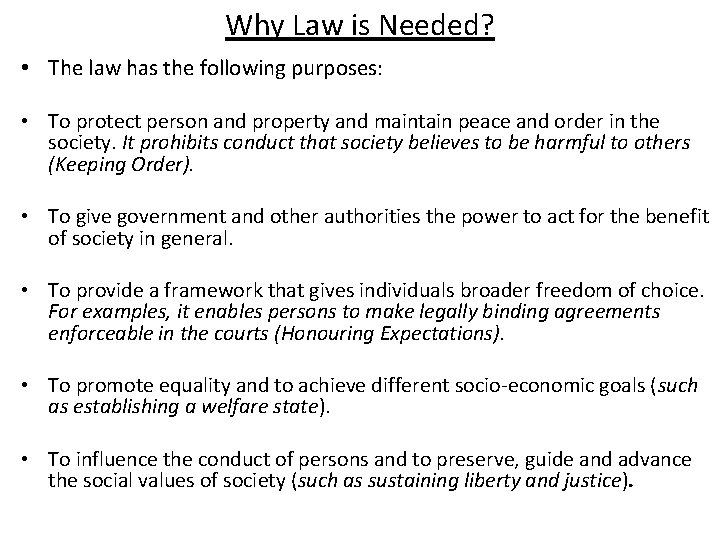 Why Law is Needed?

• The law has the following purposes:

• To protect person and property and maintain peace and order in the society. It prohibits conduct that society believes to be harmful to others (Keeping Order).

• To give government and other authorities the power to act for the benefit of society in general.

• To provide a framework that gives individuals broader freedom of choice. For examples, it enables persons to make legally binding agreements enforceable in the courts (Honouring Expectations).

• To promote equality and to achieve different socio-economic goals (such as establishing a welfare state).

• To influence the conduct of persons and to preserve, guide and advance the social values of society (such as sustaining liberty and justice).